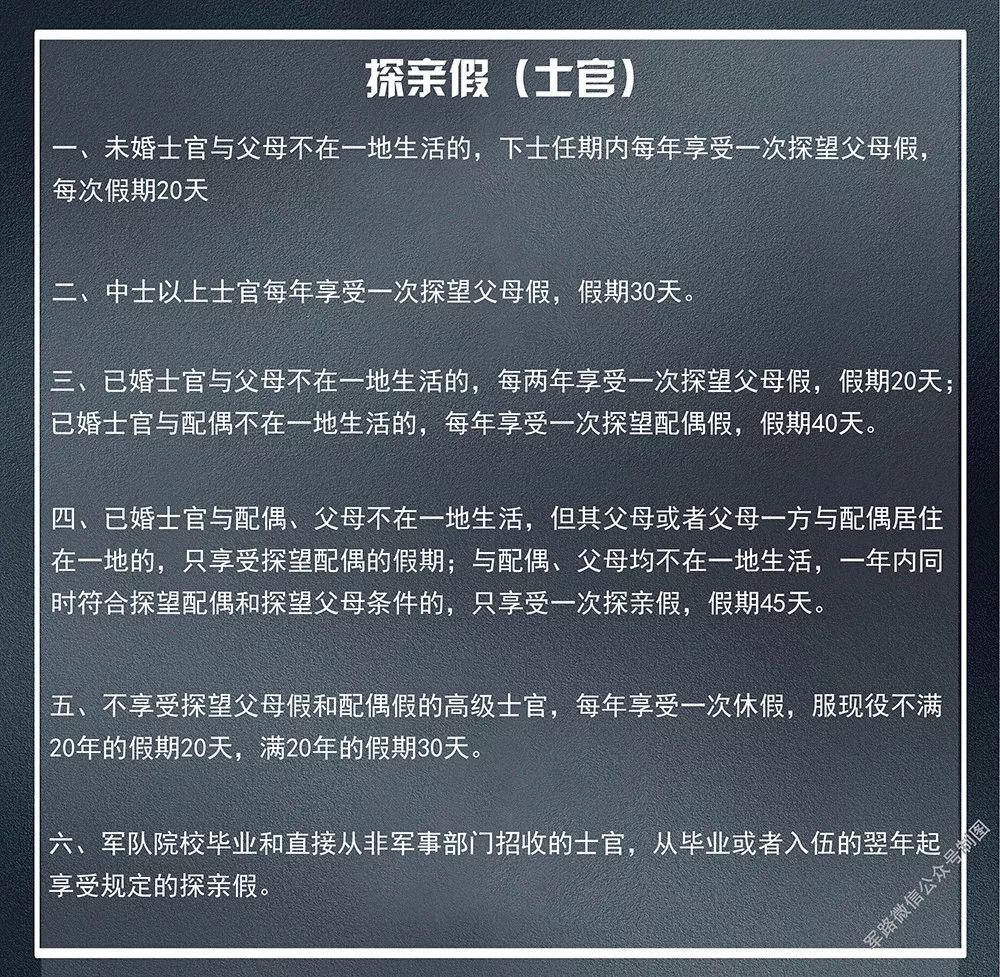 探亲假（士官）

一、未婚士官与父母不在一地生活的，下士任期内每年享受一次探望父母假，每次假期20天

二、中士以上士官每年享受一次探望父母假，假期30天。

三、已婚士官与父母不在一地生活的，每两年享受一次探望父母假，假期20天；已婚士官与配偶不在一地生活的，每年享受一次探望配偶假，假期40天。

四、已婚士官与配偶、父母不在一地生活，但其父母或者父母一方与配偶居住在一地的，只享受探望配偶的假期；与配偶、父母均不在一地生活，一年内同时符合探望配偶和探望父母条件的，只享受一次探亲假，假期45天。

五、不享受探望父母假和配偶假的高级士官，每年享受一次休假，服现役不满20年的假期20天，满20年的假期30天。

六、军队院校毕业和直接从非军事部门招收的士官，从毕业或者入伍的翌年起享受规定的探亲假。

军路微信公众号制图